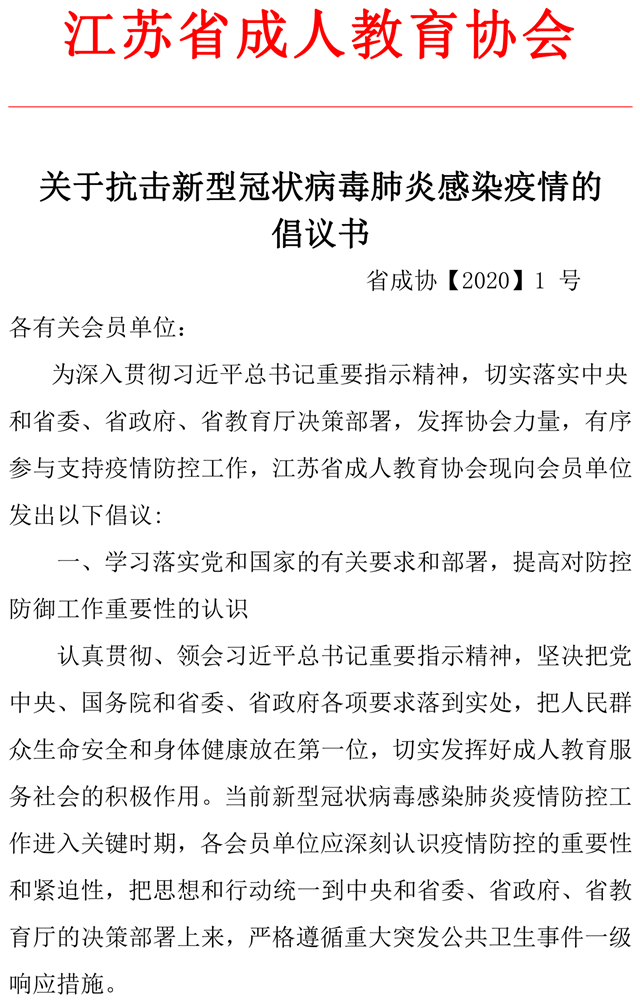 江苏省成人教育协会

关于抗击新型冠状病毒肺炎感染疫情的倡议书

省成协【2020】1 号

各有关会员单位：

为深入贯彻习近平总书记重要指示精神，切实落实中央和省委、省政府、省教育厅决策部署，发挥协会力量，有序参与支持疫情防控工作，江苏省成人教育协会现向会员单位发出以下倡议：

一、学习落实党和国家的有关要求和部署，提高对防控防御工作重要性的认识

认真贯彻、领会习近平总书记重要指示精神，坚决把党中央、国务院和省委、省政府各项要求落到实处，把人民群众生命安全和身体健康放在第一位，切实发挥好成人教育服务社会的积极作用。当前新型冠状病毒感染肺炎疫情防控工作进入关键时期，各会员单位应深刻认识疫情防控的重要性和紧迫性，把思想和行动统一到中央和省委、省政府、省教育厅的决策部署上来，严格遵循重大突发公共卫生事件一级响应措施。